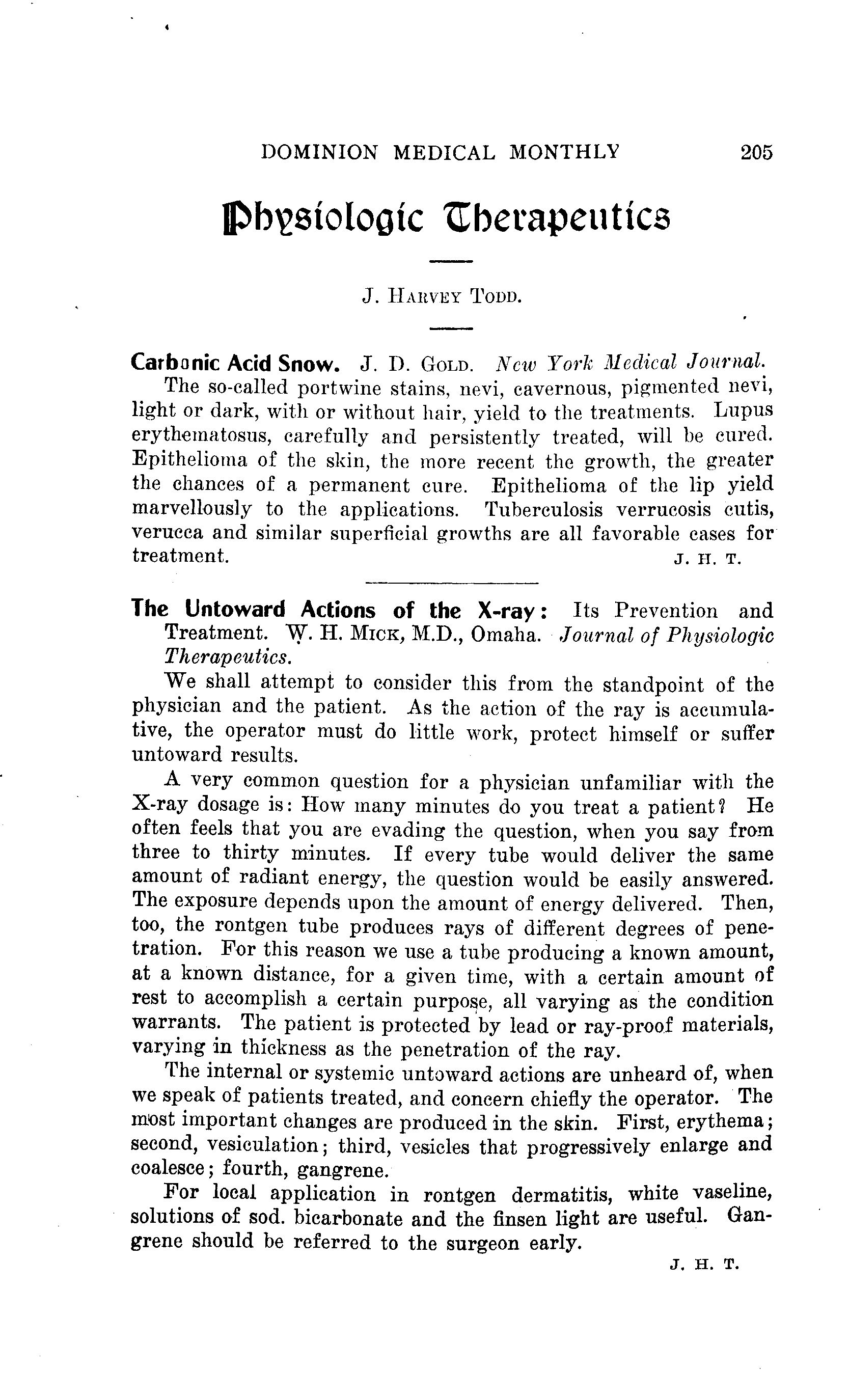 DOMINION MEDICAL MONTHLY 205

Physiologic Therapeutics

J. HARVEY TODD.

Carbonic Acid Snow. J. D. GOLD. New York Medical Journal.

The so-called portwine stains, nevi, cavernous, pigmented nevi, light or dark, with or without hair, yield to the treatments. Lupus erythematosus, carefully and persistently treated, will be cured. Epithelioma of the skin, the more recent the growth, the greater the chances of a permanent cure. Epithelioma of the lip yield marvellously to the applications. Tuberculosis verrucosis cutis, verucca and similar superficial growths are all favorable cases for treatment. J. H. T.

The Untoward Actions of the X-ray: Its Prevention and Treatment. W. H. MICK, M.D., Omaha. Journal of Physiologic Therapeutics.

We shall attempt to consider this from the standpoint of the physician and the patient. As the action of the ray is accumulative, the operator must do little work, protect himself or suffer untoward results.

A very common question for a physician unfamiliar with the X-ray dosage is: How many minutes do you treat a patient? He often feels that you are evading the question, when you say from three to thirty minutes. If every tube would deliver the same amount of radiant energy, the question would be easily answered. The exposure depends upon the amount of energy delivered. Then, too, the rontgen tube produces rays of different degrees of penetration. For this reason we use a tube producing a known amount, at a known distance, for a given time, with a certain amount of rest to accomplish a certain purpose, all varying as the condition warrants. The patient is protected by lead or ray-proof materials, varying in thickness as the penetration of the ray.

The internal or systemic untoward actions are unheard of, when we speak of patients treated, and concern chiefly the operator. The most important changes are produced in the skin. First, erythema; second, vesiculation; third, vesicles that progressively enlarge and coalesce; fourth, gangrene.

For local application in rontgen dermatitis, white vaseline, solutions of sod. bicarbonate and the finsen light are useful. Gangrene should be referred to the surgeon early.

J. H. T.